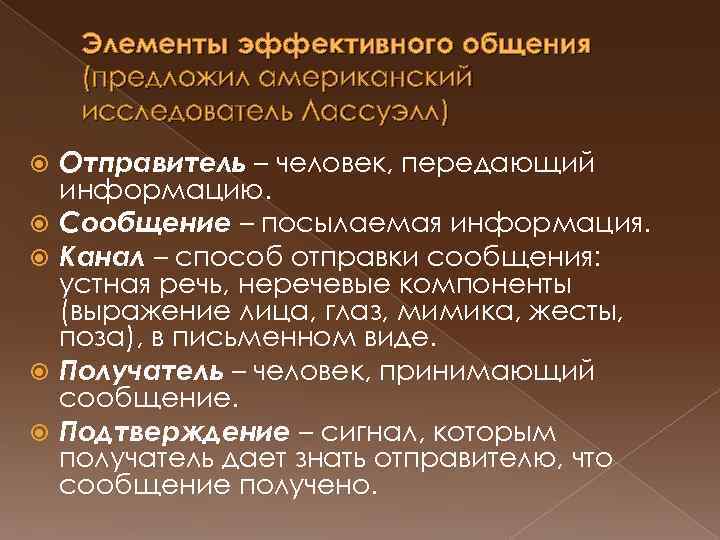 Элементы эффективного общения (предложил американский исследователь Лассуэлл)

Отправитель – человек, передающий информацию.

Сообщение – посылаемая информация.

Канал – способ отправки сообщения: устная речь, неречевые компоненты (выражение лица, глаз, мимика, жесты, поза), в письменном виде.

Получатель – человек, принимающий сообщение.

Подтверждение – сигнал, которым получатель дает знать отправителю, что сообщение получено.